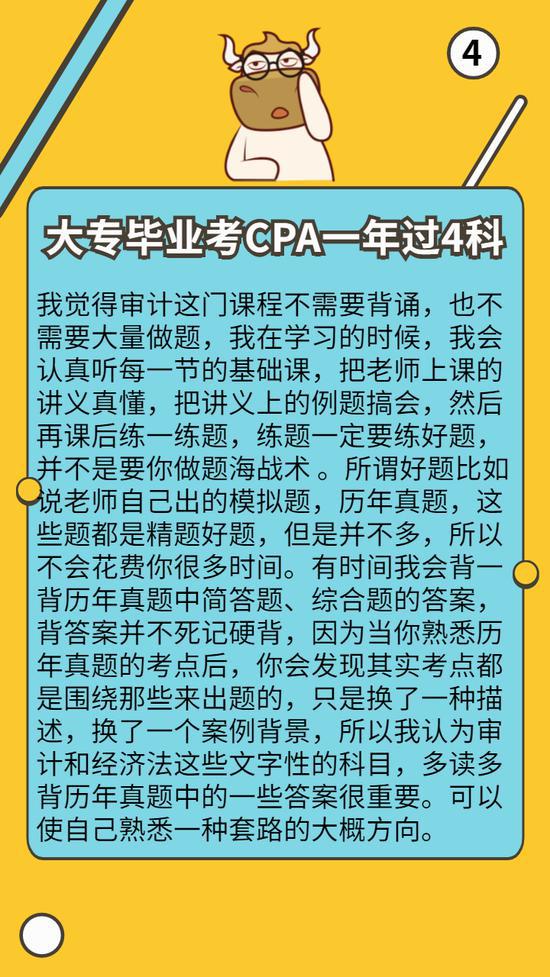 4

大专毕业考CPA一年过4科

我觉得审计这门课程不需要背诵，也不需要大量做题，我在学习的时候，我会认真听每一节的基础课，把老师上课的讲义真懂，把讲义上的例题搞会，然后再课后练一练题，练题一定要练好题，并不是要你做题海战术 。所谓好题比如说老师自己出的模拟题，历年真题，这些题都是精题好题，但是并不多，所以不会花费你很多时间。有时间我会背一背历年真题中简答题、综合题的答案，背答案并不死记硬背，因为当你熟悉历年真题的考点后，你会发现其实考点都是围绕那些来出题的，只是换了一种描述，换了一个案例背景，所以我认为审计和经济法这些文字性的科目，多读多背历年真题中的一些答案很重要。可以使自己熟悉一种套路的大概方向。